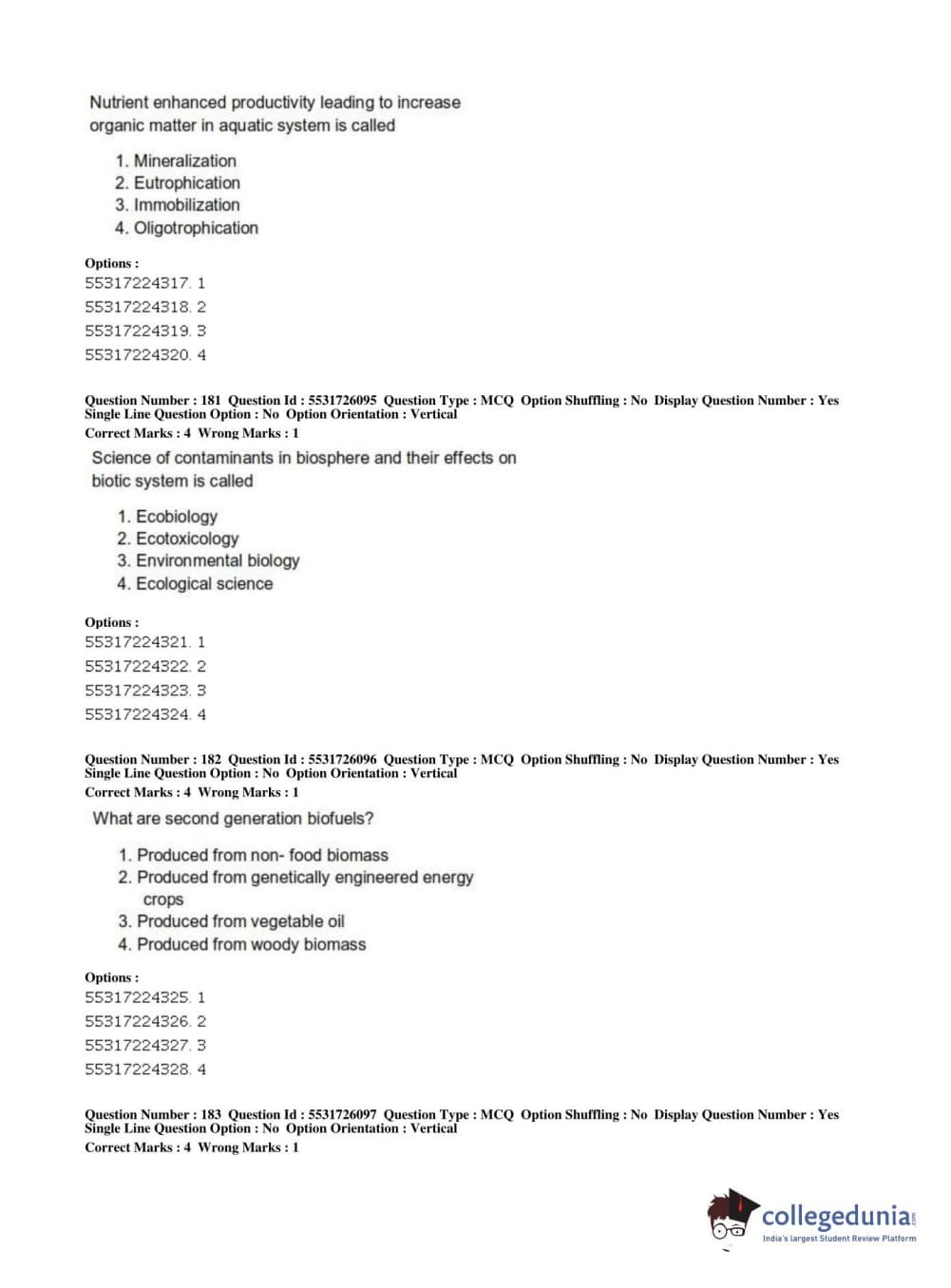 Nutrient enhanced productivity leading to increase organic matter in aquatic system is called

1. Mineralization
2. Eutrophication
3. Immobilization
4. Oligotrophication

Options :
55317224317. 1
55317224318. 2
55317224319. 3
55317224320. 4

Question Number : 181 Question Id : 5531726095 Question Type : MCQ Option Shuffling : No Display Question Number : Yes Single Line Question Option : No Option Orientation : Vertical
Correct Marks : 4 Wrong Marks : 1

Science of contaminants in biosphere and their effects on biotic system is called

1. Ecobiology
2. Ecotoxicology
3. Environmental biology
4. Ecological science

Options :
55317224321. 1
55317224322. 2
55317224323. 3
55317224324. 4

Question Number : 182 Question Id : 5531726096 Question Type : MCQ Option Shuffling : No Display Question Number : Yes Single Line Question Option : No Option Orientation : Vertical
Correct Marks : 4 Wrong Marks : 1

What are second generation biofuels?

1. Produced from non- food biomass
2. Produced from genetically engineered energy crops
3. Produced from vegetable oil
4. Produced from woody biomass

Options :
55317224325. 1
55317224326. 2
55317224327. 3
55317224328. 4

Question Number : 183 Question Id : 5531726097 Question Type : MCQ Option Shuffling : No Display Question Number : Yes Single Line Question Option : No Option Orientation : Vertical
Correct Marks : 4 Wrong Marks : 1

collegedunia.com
India's largest Student Review Platform